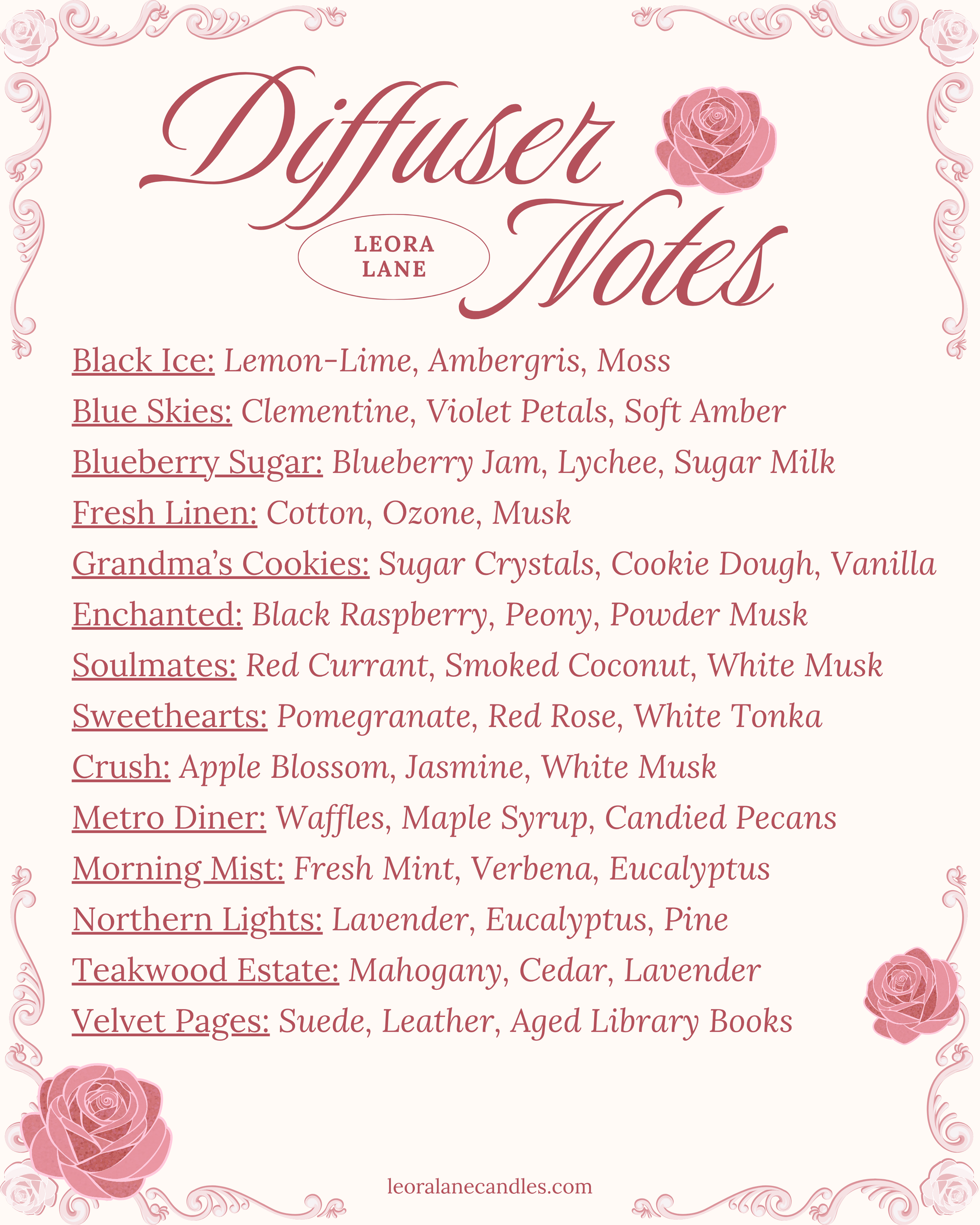 Diffuser Notes

LEORA LANE

Black Ice: Lemon-Lime, Ambergris, Moss
Blue Skies: Clementine, Violet Petals, Soft Amber
Blueberry Sugar: Blueberry Jam, Lychee, Sugar Milk
Fresh Linen: Cotton, Ozone, Musk
Grandma's Cookies: Sugar Crystals, Cookie Dough, Vanilla
Enchanted: Black Raspberry, Peony, Powder Musk
Soulmates: Red Currant, Smoked Coconut, White Musk
Sweethearts: Pomegranate, Red Rose, White Tonka
Crush: Apple Blossom, Jasmine, White Musk
Metro Diner: Waffles, Maple Syrup, Candied Pecans
Morning Mist: Fresh Mint, Verbena, Eucalyptus
Northern Lights: Lavender, Eucalyptus, Pine
Teakwood Estate: Mahogany, Cedar, Lavender
Velvet Pages: Suede, Leather, Aged Library Books

leoralanecandles.com